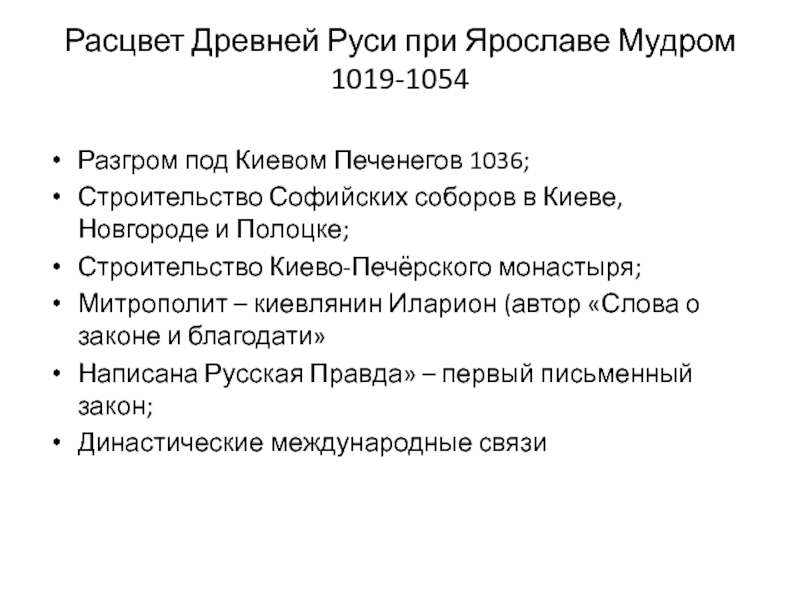 Расцвет Древней Руси при Ярославе Мудром 1019-1054

• Разгром под Киевом Печенегов 1036;
• Строительство Софийских соборов в Киеве, Новгороде и Полоцке;
• Строительство Киево-Печёрского монастыря;
• Митрополит – киевлянин Иларион (автор «Слова о законе и благодати»
• Написана Русская Правда» – первый письменный закон;
• Династические международные связи